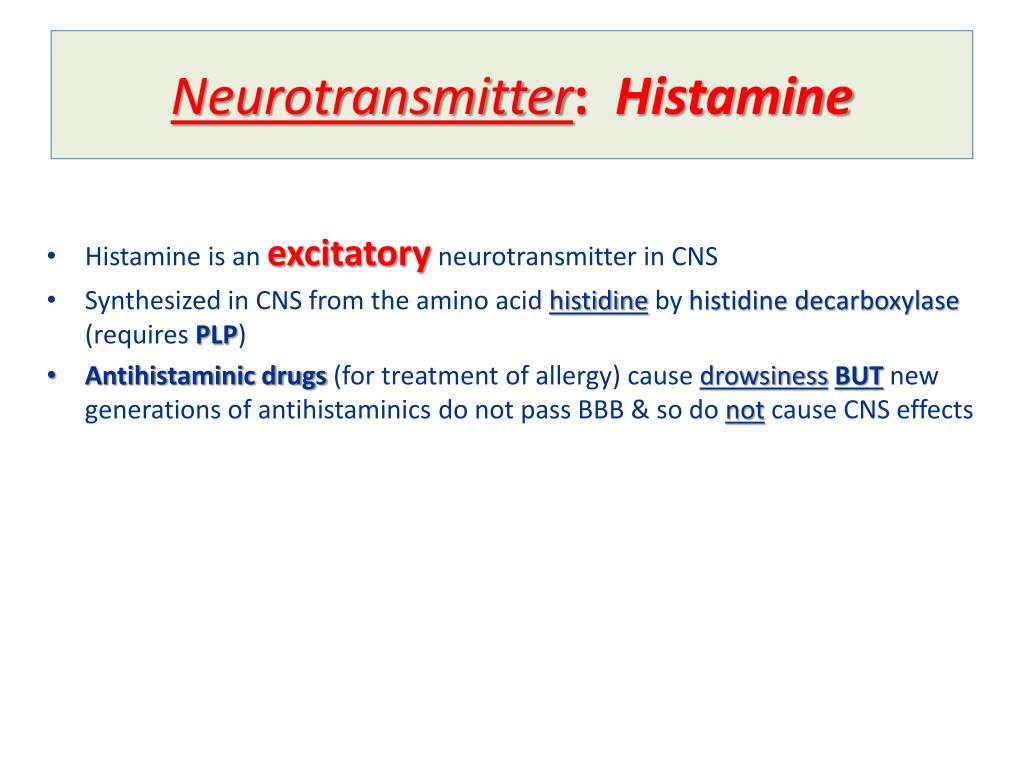 Neurotransmitter: Histamine

• Histamine is an excitatory neurotransmitter in CNS
• Synthesized in CNS from the amino acid histidine by histidine decarboxylase (requires PLP)
• Antihistaminic drugs (for treatment of allergy) cause drowsiness BUT new generations of antihistaminics do not pass BBB & so do not cause CNS effects